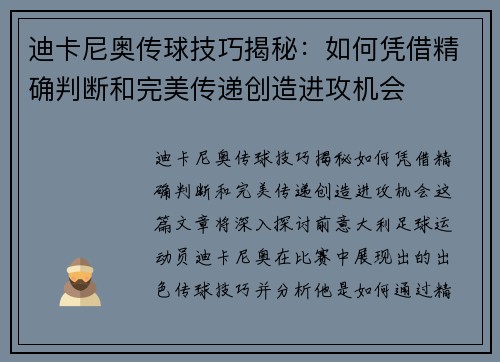 迪卡尼奥传球技巧揭秘：如何凭借精确判断和完美传递创造进攻机会

迪卡尼奥传球技巧揭秘如何凭借精确判断和完美传递创造进攻机会这篇文章将深入探讨前意大利足球运动员迪卡尼奥在比赛中展现出的出色传球技巧并分析他是如何通过精